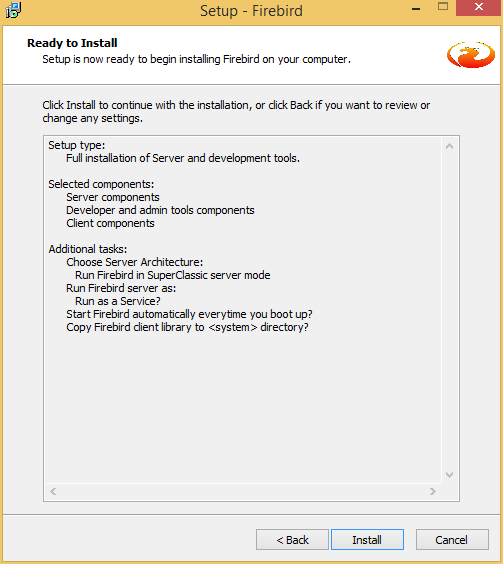 Setup - Firebird

Ready to Install
Setup is now ready to begin installing Firebird on your computer.

Click Install to continue with the installation, or click Back if you want to review or change any settings.

Setup type:
Full installation of Server and development tools.

Selected components:
Server components
Developer and admin tools components
Client components

Additional tasks:
Choose Server Architecture:
Run Firebird in SuperClassic server mode
Run Firebird server as:
Run as a Service?
Start Firebird automatically everytime you boot up?
Copy Firebird client library to <system> directory?

< Back
Install
Cancel